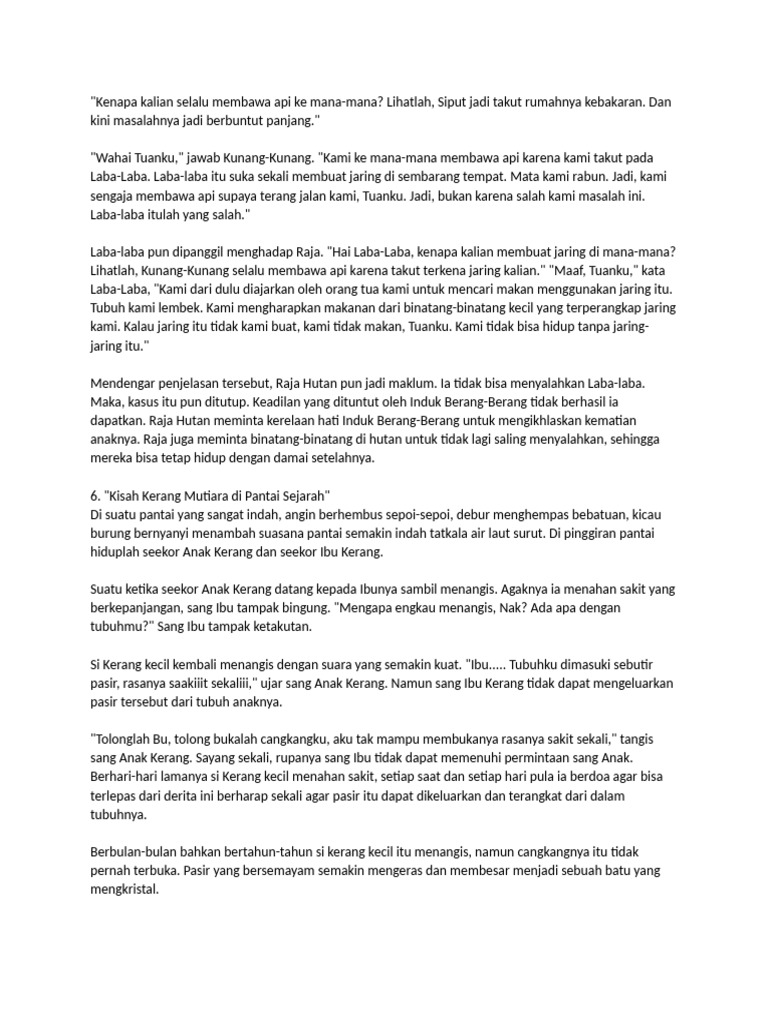 "Kenapa kalian selalu membawa api ke mana-mana? Lihatlah, Siput jadi takut rumahnya kebakaran. Dan kini masalahnya jadi berbuntut panjang."

"Wahai Tuanku," jawab Kunang-Kunang. "Kami ke mana-mana membawa api karena kami takut pada Laba-Laba. Laba-laba itu suka sekali membuat jaring di sembarang tempat. Mata kami rabun. Jadi, kami sengaja membawa api supaya terang jalan kami, Tuanku. Jadi, bukan karena salah kami masalah ini. Laba-laba itulah yang salah."

Laba-laba pun dipanggil menghadap Raja. "Hai Laba-Laba, kenapa kalian membuat jaring di mana-mana? Lihatlah, Kunang-Kunang selalu membawa api karena takut terkena jaring kalian." "Maaf, Tuanku," kata Laba-Laba, "Kami dari dulu diajarkan oleh orang tua kami untuk mencari makan menggunakan jaring itu. Tubuh kami lembek. Kami mengharapkan makanan dari binatang-binatang kecil yang terperangkap jaring kami. Kalau jaring itu tidak kami buat, kami tidak makan, Tuanku. Kami tidak bisa hidup tanpa jaring-jaring itu."

Mendengar penjelasan tersebut, Raja Hutan pun jadi maklum. Ia tidak bisa menyalahkan Laba-laba. Maka, kasus itu pun ditutup. Keadilan yang dituntut oleh Induk Berang-Berang tidak berhasil ia dapatkan. Raja Hutan meminta kerelaan hati Induk Berang-Berang untuk mengikhlaskan kematian anaknya. Raja juga meminta binatang-binatang di hutan untuk tidak lagi saling menyalahkan, sehingga mereka bisa tetap hidup dengan damai setelahnya.

6. "Kisah Kerang Mutiara di Pantai Sejarah"
Di suatu pantai yang sangat indah, angin berhembus sepoi-sepoi, debur menghempas bebatuan, kicau burung bernyanyi menambah suasana pantai semakin indah tatkala air laut surut. Di pinggiran pantai hiduplah seekor Anak Kerang dan seekor Ibu Kerang.

Suatu ketika seekor Anak Kerang datang kepada Ibunya sambil menangis. Agaknya ia menahan sakit yang berkepanjangan, sang Ibu tampak bingung. "Mengapa engkau menangis, Nak? Ada apa dengan tubuhmu?" Sang Ibu tampak ketakutan.

Si Kerang kecil kembali menangis dengan suara yang semakin kuat. "Ibu..... Tubuhku dimasuki sebutir pasir, rasanya saakiiit sekaliii," ujar sang Anak Kerang. Namun sang Ibu Kerang tidak dapat mengeluarkan pasir tersebut dari tubuh anaknya.

"Tolonglah Bu, tolong bukalah cangkangku, aku tak mampu membukanya rasanya sakit sekali," tangis sang Anak Kerang. Sayang sekali, rupanya sang Ibu tidak dapat memenuhi permintaan sang Anak. Berhari-hari lamanya si Kerang kecil menahan sakit, setiap saat dan setiap hari pula ia berdoa agar bisa terlepas dari derita ini berharap sekali agar pasir itu dapat dikeluarkan dan terangkat dari dalam tubuhnya.

Berbulan-bulan bahkan bertahun-tahun si kerang kecil itu menangis, namun cangkangnya itu tidak pernah terbuka. Pasir yang bersemayam semakin mengeras dan membesar menjadi sebuah batu yang mengkristal.